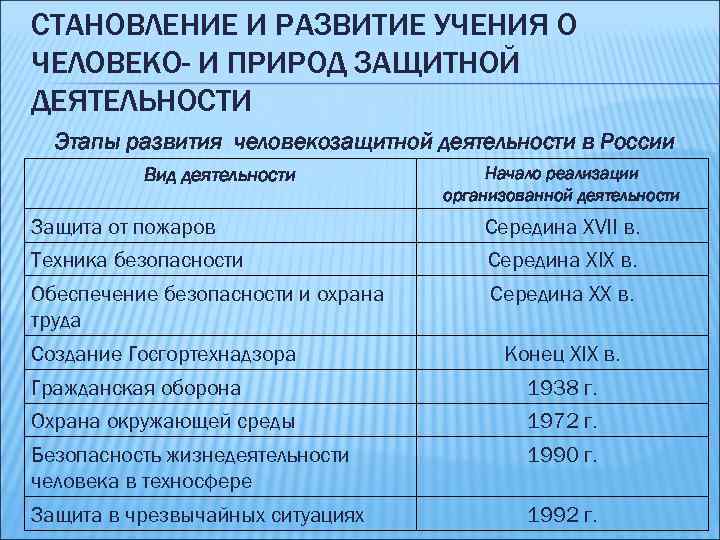 СТАНОВЛЕНИЕ И РАЗВИТИЕ УЧЕНИЯ О ЧЕЛОВЕКО- И ПРИРОД ЗАЩИТНОЙ ДЕЯТЕЛЬНОСТИ

Этапы развития человекозащитной деятельности в России

| Вид деятельности | Начало реализации организованной деятельности |
|---|---|
| Защита от пожаров | Середина XVII в. |
| Техника безопасности | Середина XIX в. |
| Обеспечение безопасности и охрана труда | Середина XX в. |
| Создание Госгортехнадзора | Конец XIX в. |
| Гражданская оборона | 1938 г. |
| Охрана окружающей среды | 1972 г. |
| Безопасность жизнедеятельности человека в техносфере | 1990 г. |
| Защита в чрезвычайных ситуациях | 1992 г. |